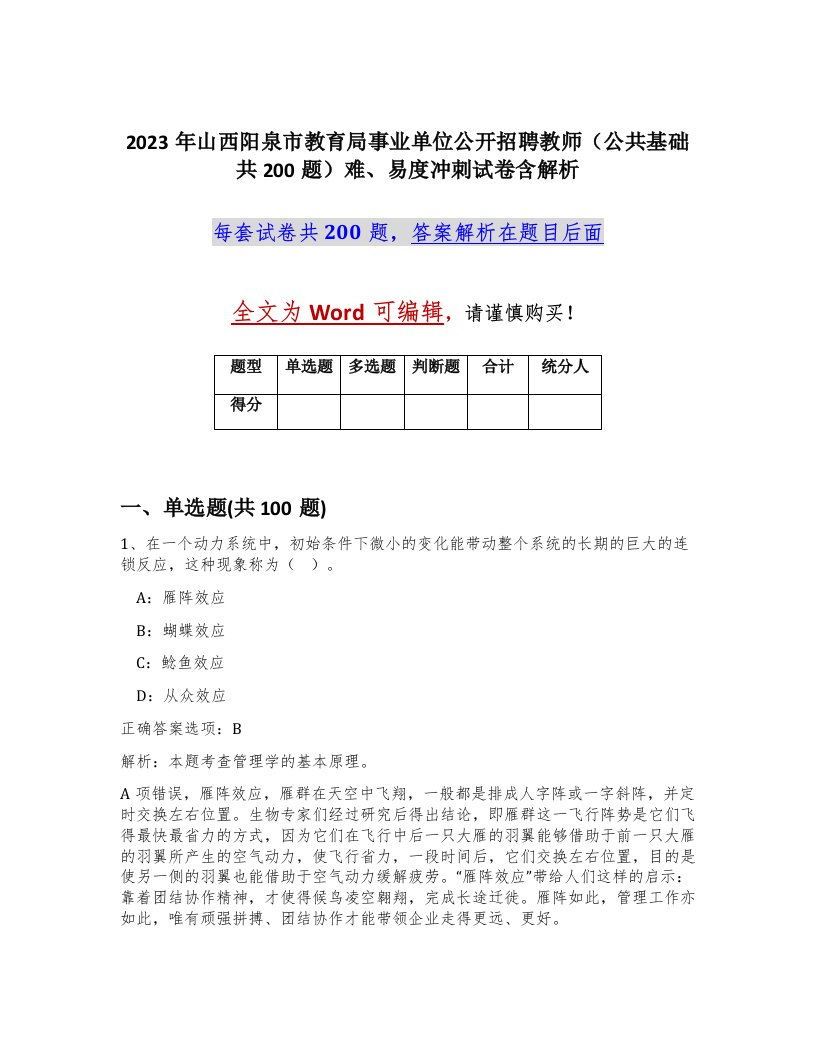 2023 年山西阳泉市教育局事业单位公开招聘教师（公共基础共 200 题）难、易度冲刺试卷含解析

每套试卷共 200 题，答案解析在题目后面

全文为 Word 可编辑，请谨慎购买！

| 题型 | 单选题 | 多选题 | 判断题 | 合计 | 统分人 |
|---|---|---|---|---|---|
| 得分 | | | | | |

一、单选题(共 100 题)

1、在一个动力系统中，初始条件下微小的变化能带动整个系统的长期的巨大的连锁反应，这种现象称为（　）。

A：雁阵效应

B：蝴蝶效应

C：鲶鱼效应

D：从众效应

正确答案选项：B

解析：本题考查管理学的基本原理。

A 项错误，雁阵效应，雁群在天空中飞翔，一般都是排成人字阵或一字斜阵，并定时交换左右位置。生物专家们经过研究后得出结论，即雁群这一飞行阵势是它们飞得最快最省力的方式，因为它们在飞行中后一只大雁的羽翼能够借助于前一只大雁的羽翼所产生的空气动力，使飞行省力，一段时间后，它们交换左右位置，目的是使另一侧的羽翼也能借助于空气动力缓解疲劳。“雁阵效应”带给人们这样的启示：靠着团结协作精神，才使得候鸟凌空翱翔，完成长途迁徙。雁阵如此，管理工作亦如此，唯有顽强拼搏、团结协作才能带领企业走得更远、更好。